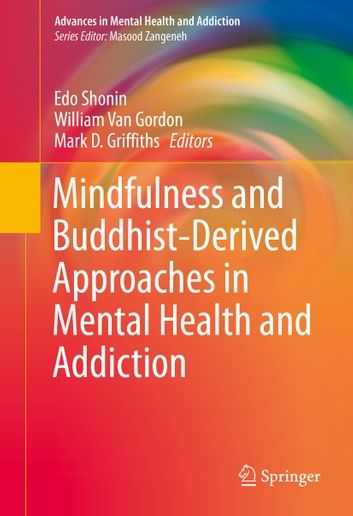 Advances in Mental Health and Addiction
Series Editor: Masood Zangeneh

Edo Shonin
William Van Gordon
Mark D. Griffiths Editors

Mindfulness and Buddhist-Derived Approaches in Mental Health and Addiction

Springer